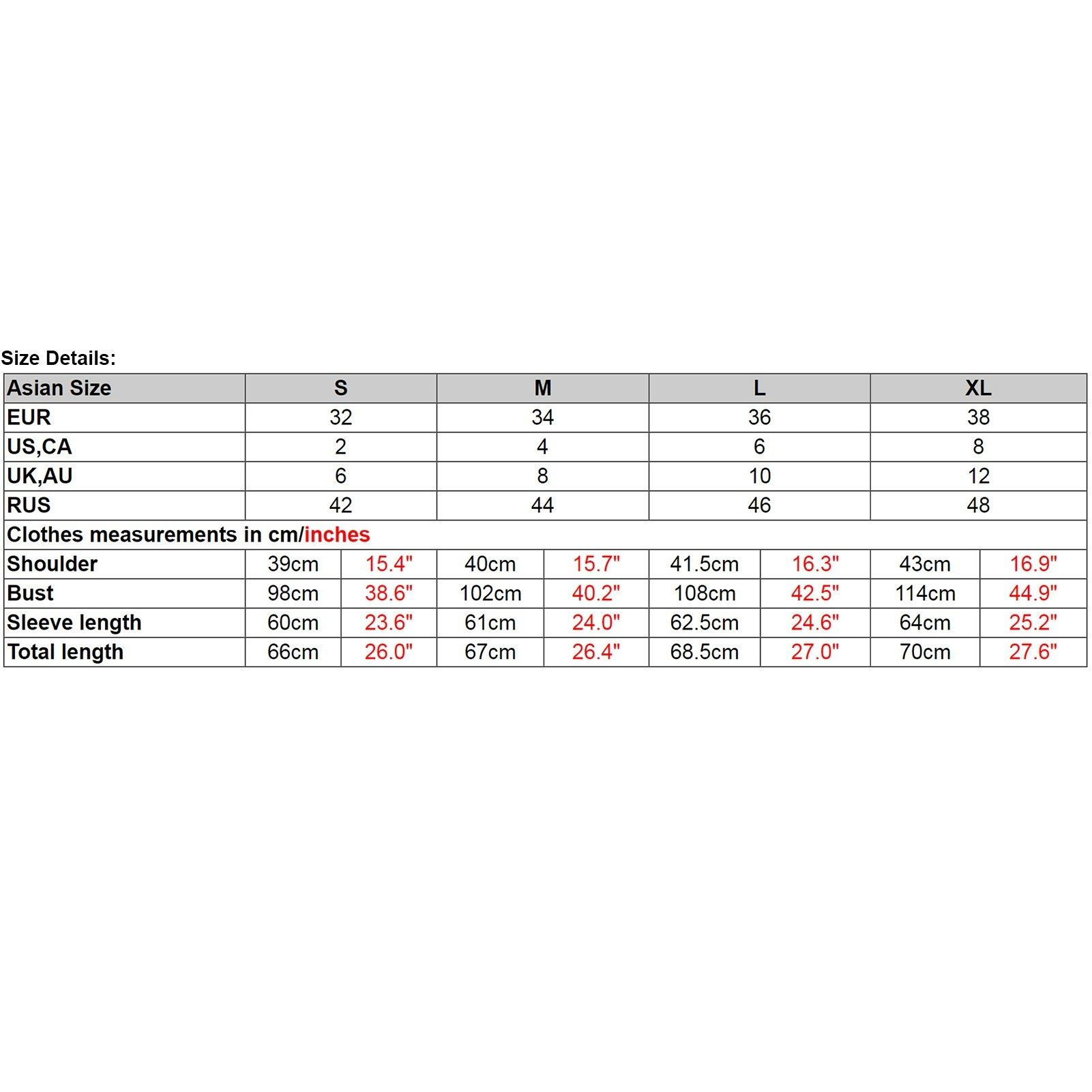 Size Details:

| Asian Size | S | | M | | L | | XL | |
|---|---|---|---|---|---|---|---|---|
| EUR | 32 | | 34 | | 36 | | 38 | |
| US,CA | 2 | | 4 | | 6 | | 8 | |
| UK,AU | 6 | | 8 | | 10 | | 12 | |
| RUS | 42 | | 44 | | 46 | | 48 | |
| Clothes measurements in cm/inches | | | | | | | | |
| Shoulder | 39cm | 15.4" | 40cm | 15.7" | 41.5cm | 16.3" | 43cm | 16.9" |
| Bust | 98cm | 38.6" | 102cm | 40.2" | 108cm | 42.5" | 114cm | 44.9" |
| Sleeve length | 60cm | 23.6" | 61cm | 24.0" | 62.5cm | 24.6" | 64cm | 25.2" |
| Total length | 66cm | 26.0" | 67cm | 26.4" | 68.5cm | 27.0" | 70cm | 27.6" |